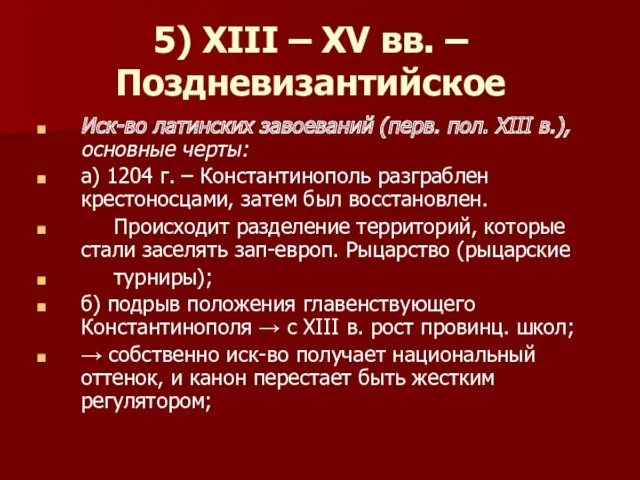 5) XIII – XV вв. – Поздневизантийское

Иск-во латинских завоеваний (перв. пол. XIII в.), основные черты:

а) 1204 г. – Константинополь разграблен крестоносцами, затем был восстановлен.

Происходит разделение территорий, которые стали заселять зап-европ. Рыцарство (рыцарские

турниры);

б) подрыв положения главенствующего Константинополя → с XIII в. рост провинц. школ;

→ собственно иск-во получает национальный оттенок, и канон перестает быть жестким регулятором;